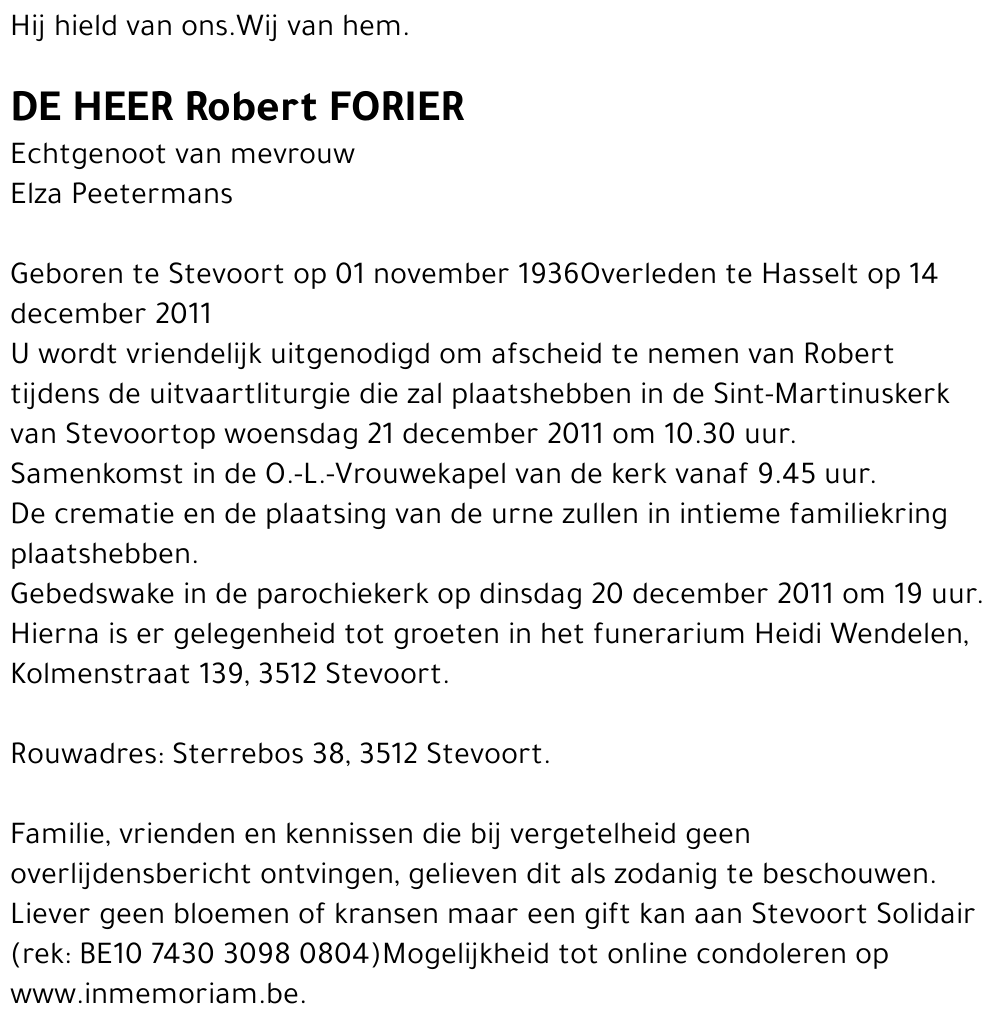 Hij hield van ons.Wij van hem.

DE HEER Robert FORIER
Echtgenoot van mevrouw
Elza Peetermans

Geboren te Stevoort op 01 november 1936Overleden te Hasselt op 14 december 2011
U wordt vriendelijk uitgenodigd om afscheid te nemen van Robert tijdens de uitvaartliturgie die zal plaatshebben in de Sint-Martinuskerk van Stevoortop woensdag 21 december 2011 om 10.30 uur.
Samenkomst in de O.-L.-Vrouwekapel van de kerk vanaf 9.45 uur.
De crematie en de plaatsing van de urne zullen in intieme familiekring plaatshebben.
Gebedswake in de parochiekerk op dinsdag 20 december 2011 om 19 uur.
Hierna is er gelegenheid tot groeten in het funerarium Heidi Wendelen, Kolmenstraat 139, 3512 Stevoort.

Rouwadres: Sterrebos 38, 3512 Stevoort.

Familie, vrienden en kennissen die bij vergetelheid geen overlijdensbericht ontvingen, gelieven dit als zodanig te beschouwen.
Liever geen bloemen of kransen maar een gift kan aan Stevoort Solidair (rek: BE10 7430 3098 0804)Mogelijkheid tot online condoleren op www.inmemoriam.be.